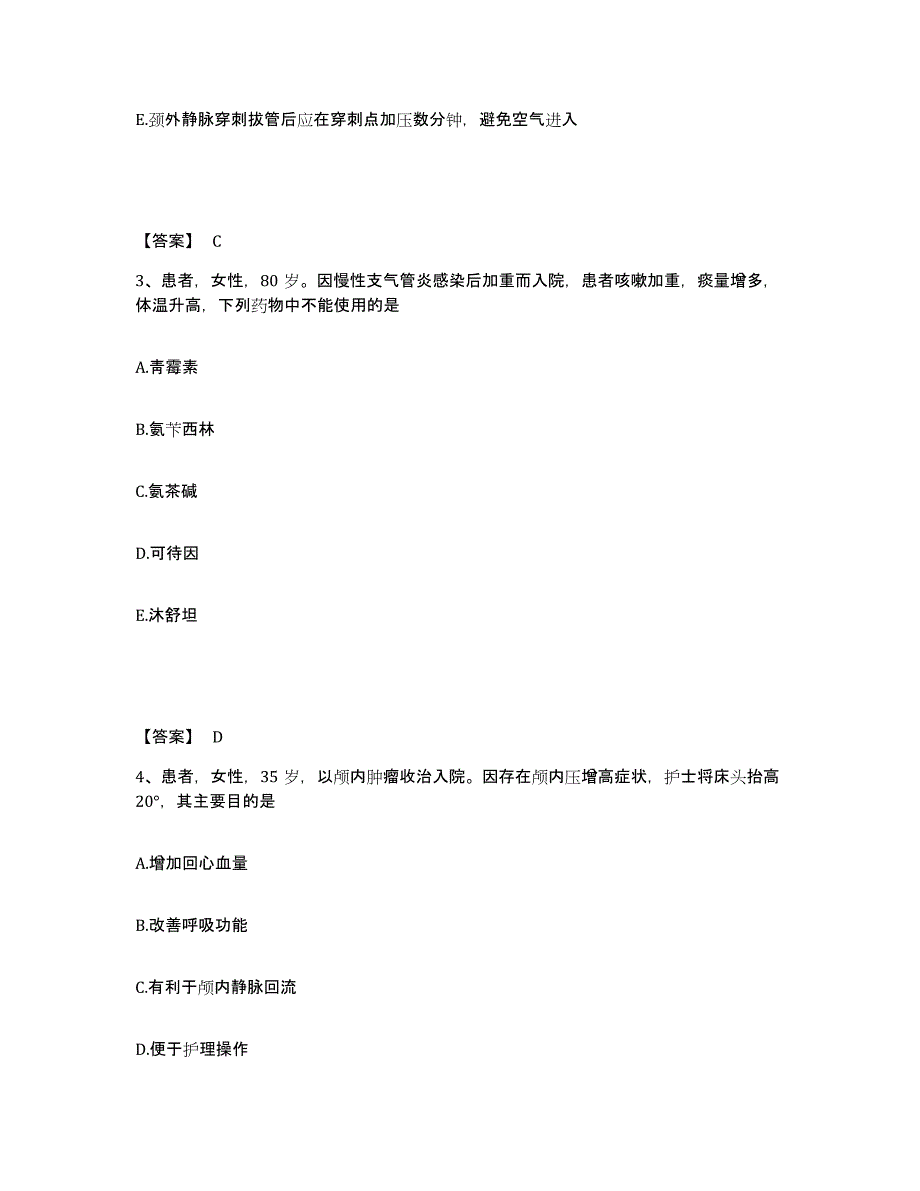 E.颈外静脉穿刺拔管后应在穿刺点加压数分钟，避免空气进入

【答案】 C

3、患者，女性，80 岁。因慢性支气管炎感染后加重而入院，患者咳嗽加重，痰量增多，体温升高，下列药物中不能使用的是

A.青霉素

B.氨苄西林

C.氨茶碱

D.可待因

E.沐舒坦

【答案】 D

4、患者，女性，35 岁，以颅内肿瘤收治入院。因存在颅内压增高症状，护士将床头抬高 20°，其主要目的是

A.增加回心血量

B.改善呼吸功能

C.有利于颅内静脉回流

D.便于护理操作